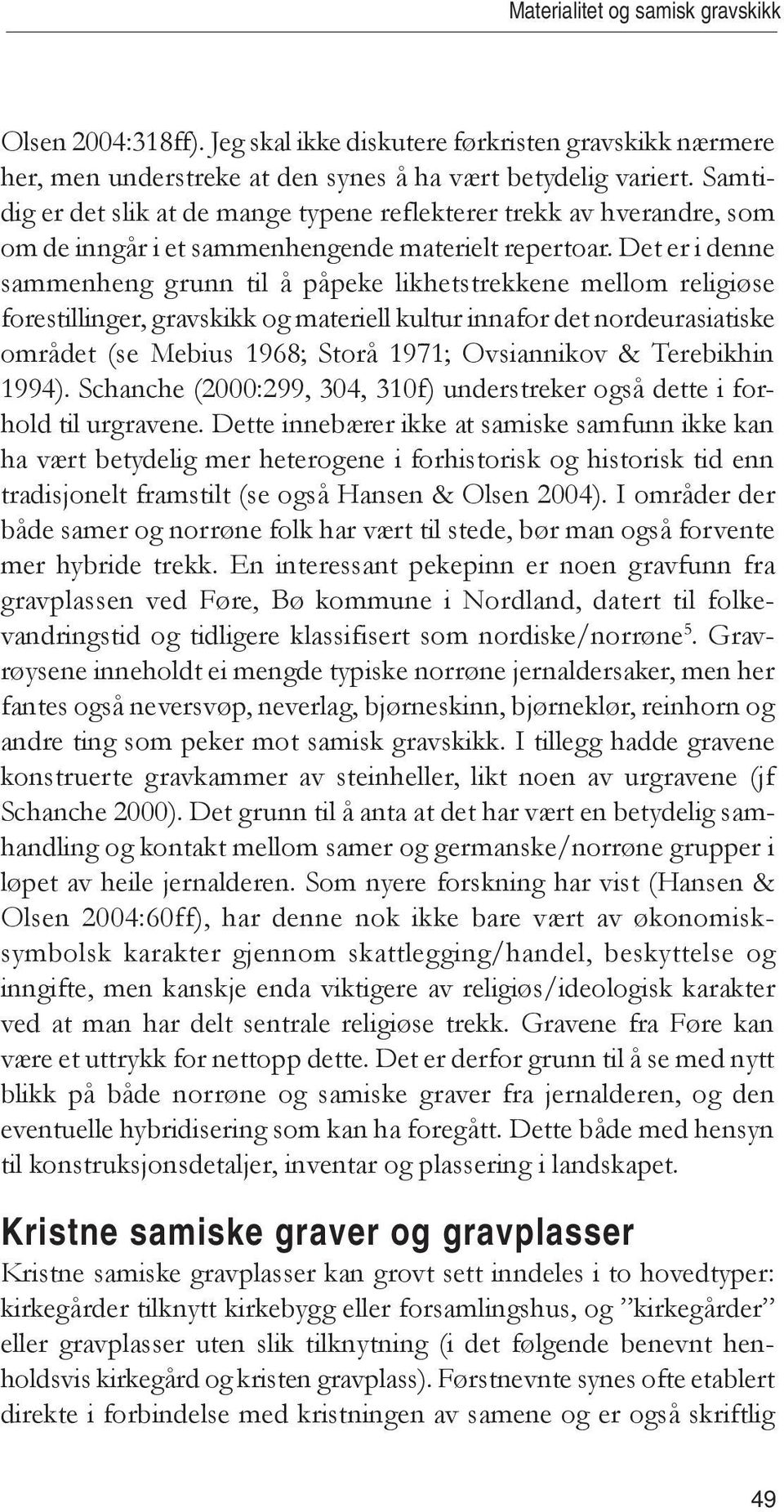 Materialitet og samisk gravskikk

Olsen 2004:318ff). Jeg skal ikke diskutere førkristen gravskikk nærmere her, men understreke at den synes å ha vært betydelig variert. Samtidig er det slik at de mange typene reflekterer trekk av hverandre, som om de inngår i et sammenhengende materielt repertoar. Det er i denne sammenheng grunn til å påpeke likhetstrekkene mellom religiøse forestillinger, gravskikk og materiell kultur innafor det nordeurasiatiske området (se Mebius 1968; Storå 1971; Ovsiannikov & Terebikhin 1994). Schanche (2000:299, 304, 310f) understreker også dette i forhold til urgravene. Dette innebærer ikke at samiske samfunn ikke kan ha vært betydelig mer heterogene i forhistorisk og historisk tid enn tradisjonelt framstilt (se også Hansen & Olsen 2004). I områder der både samer og norrøne folk har vært til stede, bør man også forvente mer hybride trekk. En interessant pekepinn er noen gravfunn fra gravplassen ved Føre, Bø kommune i Nordland, datert til folkevandringstid og tidligere klassifisert som nordiske/norrøne$^5$. Gravrøysene inneholdt ei mengde typiske norrøne jernaldersaker, men her fantes også neversvøp, neverlag, bjørneskinn, bjørneklør, reinhorn og andre ting som peker mot samisk gravskikk. I tillegg hadde gravene konstruerte gravkammer av steinheller, likt noen av urgravene (jf Schanche 2000). Det grunn til å anta at det har vært en betydelig samhandling og kontakt mellom samer og germanske/norrøne grupper i løpet av heile jernalderen. Som nyere forskning har vist (Hansen & Olsen 2004:60ff), har denne nok ikke bare vært av økonomisk-symbolsk karakter gjennom skattlegging/handel, beskyttelse og inngifte, men kanskje enda viktigere av religiøs/ideologisk karakter ved at man har delt sentrale religiøse trekk. Gravene fra Føre kan være et uttrykk for nettopp dette. Det er derfor grunn til å se med nytt blikk på både norrøne og samiske graver fra jernalderen, og den eventuelle hybridisering som kan ha foregått. Dette både med hensyn til konstruksjonsdetaljer, inventar og plassering i landskapet.

Kristne samiske graver og gravplasser

Kristne samiske gravplasser kan grovt sett inndeles i to hovedtyper: kirkegårder tilknytt kirkebygg eller forsamlingshus, og ”kirkegårder” eller gravplasser uten slik tilknytning (i det følgende benevnt henholdsvis kirkegård og kristen gravplass). Førstnevnte synes ofte etablert direkte i forbindelse med kristningen av samene og er også skriftlig

49